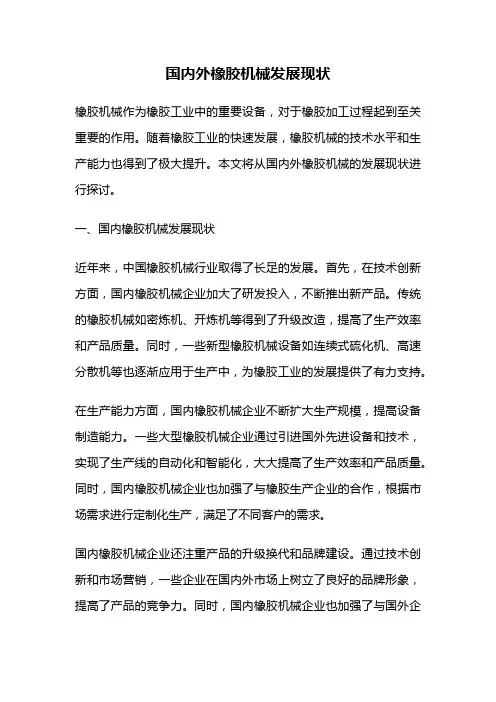 国内外橡胶机械发展现状

橡胶机械作为橡胶工业中的重要设备，对于橡胶加工过程起到至关重要的作用。随着橡胶工业的快速发展，橡胶机械的技术水平和生产能力也得到了极大提升。本文将从国内外橡胶机械的发展现状进行探讨。

一、国内橡胶机械发展现状

近年来，中国橡胶机械行业取得了长足的发展。首先，在技术创新方面，国内橡胶机械企业加大了研发投入，不断推出新产品。传统的橡胶机械如密炼机、开炼机等得到了升级改造，提高了生产效率和产品质量。同时，一些新型橡胶机械设备如连续式硫化机、高速分散机等也逐渐应用于生产中，为橡胶工业的发展提供了有力支持。

在生产能力方面，国内橡胶机械企业不断扩大生产规模，提高设备制造能力。一些大型橡胶机械企业通过引进国外先进设备和技术，实现了生产线的自动化和智能化，大大提高了生产效率和产品质量。同时，国内橡胶机械企业也加强了与橡胶生产企业的合作，根据市场需求进行定制化生产，满足了不同客户的需求。

国内橡胶机械企业还注重产品的升级换代和品牌建设。通过技术创新和市场营销，一些企业在国内外市场上树立了良好的品牌形象，提高了产品的竞争力。同时，国内橡胶机械企业也加强了与国外企